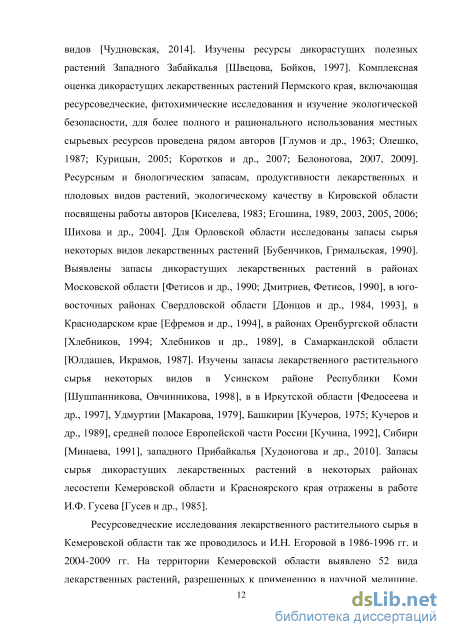 видов [Чудновская, 2014]. Изучены ресурсы дикорастущих полезных растений Западного Забайкалья [Швецова, Бойков, 1997]. Комплексная оценка дикорастущих лекарственных растений Пермского края, включающая ресурсоведческие, фитохимические исследования и изучение экологической безопасности, для более полного и рационального использования местных сырьевых ресурсов проведена рядом авторов [Глумов и др., 1963; Олешко, 1987; Курицын, 2005; Коротков и др., 2007; Белоногова, 2007, 2009]. Ресурсным и биологическим запасам, продуктивности лекарственных и плодовых видов растений, экологическому качеству в Кировской области посвящены работы авторов [Киселева, 1983; Егошина, 1989, 2003, 2005, 2006; Шихова и др., 2004]. Для Орловской области исследованы запасы сырья некоторых видов лекарственных растений [Бубенчиков, Гримальская, 1990]. Выявлены запасы дикорастущих лекарственных растений в районах Московской области [Фетисов и др., 1990; Дмитриев, Фетисов, 1990], в юго-восточных районах Свердловской области [Донцов и др., 1984, 1993], в Краснодарском крае [Ефремов и др., 1994], в районах Оренбургской области [Хлебников, 1994; Хлебников и др., 1989], в Самаркандской области [Юлдашев, Икрамов, 1987]. Изучены запасы лекарственного растительного сырья некоторых видов в Усинском районе Республики Коми [Шушпанникова, Овчинникова, 1998], в в Иркутской области [Федосеева и др., 1997], Удмуртии [Макарова, 1979], Башкирии [Кучеров, 1975; Кучеров и др., 1989], средней полосе Европейской части России [Кучина, 1992], Сибири [Минаева, 1991], западного Прибайкалья [Худоногова и др., 2010]. Запасы сырья дикорастущих лекарственных растений в некоторых районах лесостепи Кемеровской области и Красноярского края отражены в работе И.Ф. Гусева [Гусев и др., 1985].

Ресурсоведческие исследования лекарственного растительного сырья в Кемеровской области так же проводилось и И.Н. Егоровой в 1986-1996 гг. и 2004-2009 гг. На территории Кемеровской области выявлено 52 вида лекарственных растений, разрешенных к применению в научной медицине.

12

dsLib.net
библиотека диссертаций